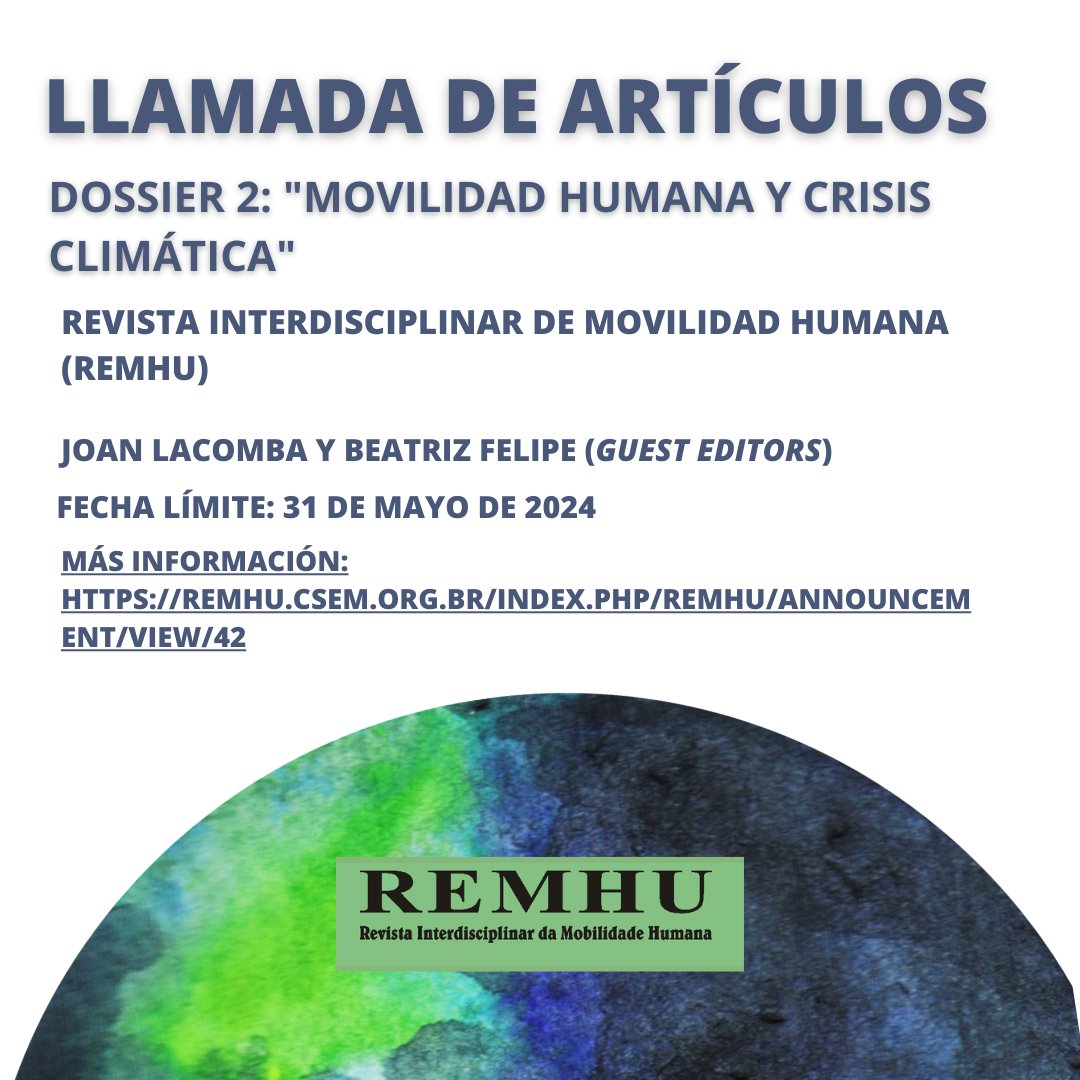 LLAMADA DE ARTÍCULOS

DOSSIER 2: "MOVILIDAD HUMANA Y CRISIS CLIMÁTICA"

REVISTA INTERDISCIPLINAR DE MOVILIDAD HUMANA (REMHU)

JOAN LACOMBA Y BEATRIZ FELIPE (GUEST EDITORS)

FECHA LÍMITE: 31 DE MAYO DE 2024

MÁS INFORMACIÓN: HTTPS://REMHU.CSEM.ORG.BR/INDEX.PHP/REMHU/ANNOUNCEMENT/VIEW/42

REMHU
Revista Interdisciplinar da Mobilidade Humana